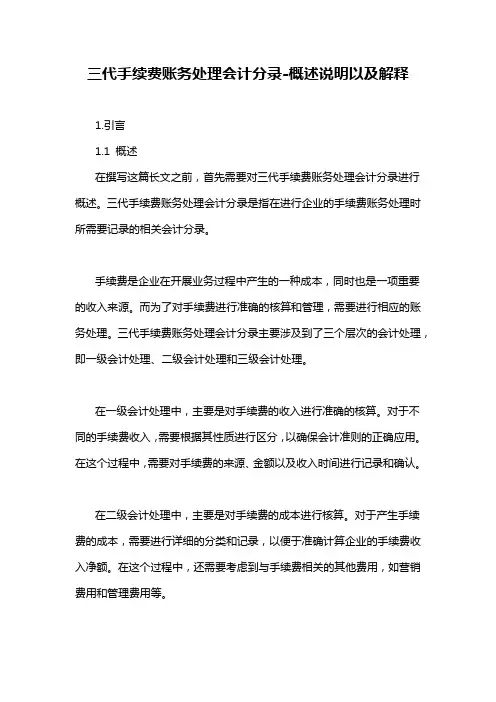 三代手续费账务处理会计分录-概述说明以及解释

1.引言

1.1 概述

在撰写这篇长文之前，首先需要对三代手续费账务处理会计分录进行概述。三代手续费账务处理会计分录是指在进行企业的手续费账务处理时所需要记录的相关会计分录。

手续费是企业在开展业务过程中产生的一种成本，同时也是一项重要的收入来源。而为了对手续费进行准确的核算和管理，需要进行相应的账务处理。三代手续费账务处理会计分录主要涉及到了三个层次的会计处理，即一级会计处理、二级会计处理和三级会计处理。

在一级会计处理中，主要是对手续费的收入进行准确的核算。对于不同的手续费收入，需要根据其性质进行区分，以确保会计准则的正确应用。在这个过程中，需要对手续费的来源、金额以及收入时间进行记录和确认。

在二级会计处理中，主要是对手续费的成本进行核算。对于产生手续费的成本，需要进行详细的分类和记录，以便于准确计算企业的手续费收入净额。在这个过程中，还需要考虑到与手续费相关的其他费用，如营销费用和管理费用等。